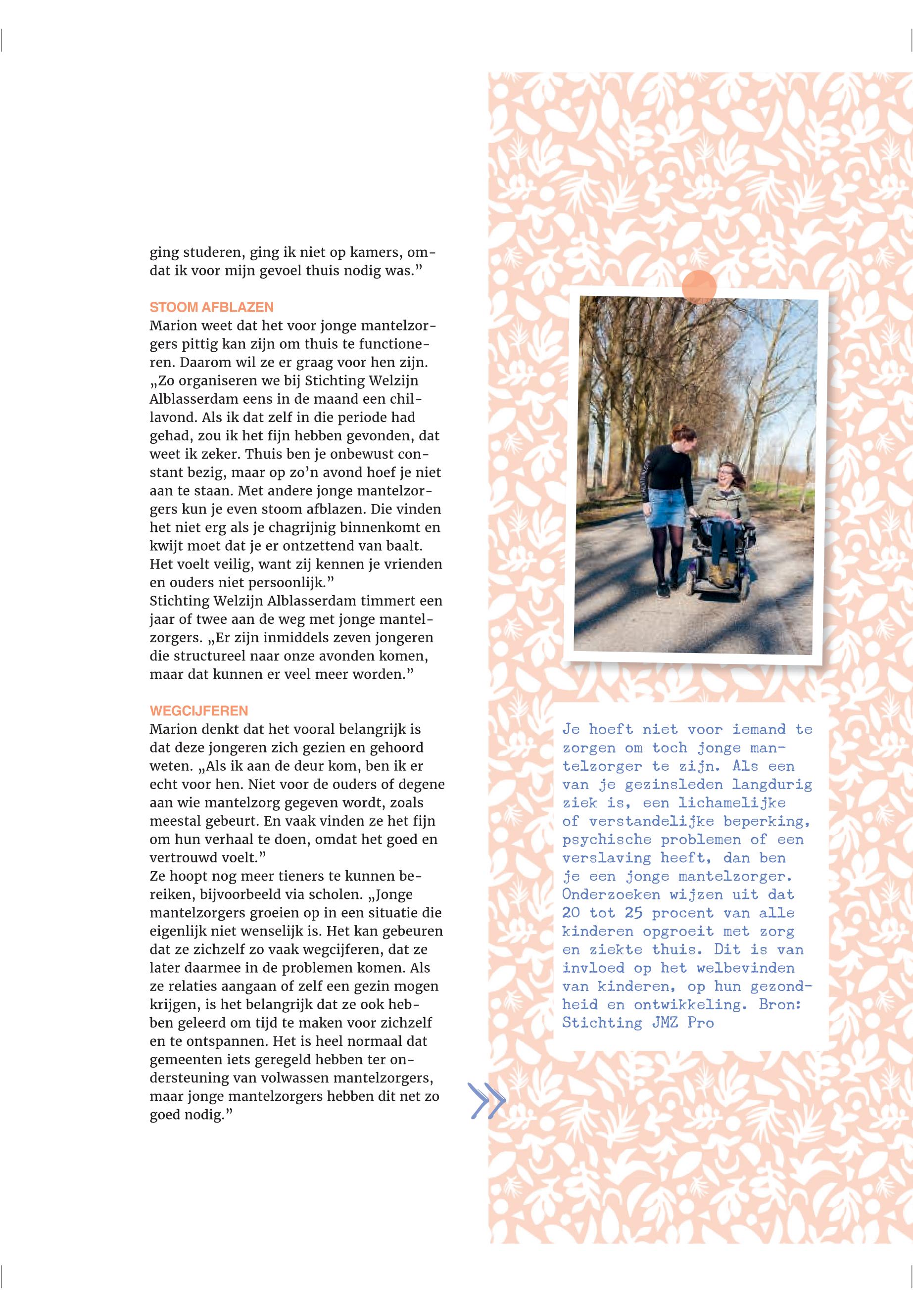 ging studeren, ging ik niet op kamers, omdat ik voor mijn gevoel thuis nodig was.”

STOOM AFBLAZEN
Marion weet dat het voor jonge mantelzorgers pittig kan zijn om thuis te functioneren. Daarom wil ze er graag voor hen zijn. „Zo organiseren we bij Stichting Welzijn Alblasserdam eens in de maand een chillavond. Als ik dat zelf in die periode had gehad, zou ik het fijn hebben gevonden, dat weet ik zeker. Thuis ben je onbewust constant bezig, maar op zo’n avond hoef je niet aan te staan. Met andere jonge mantelzorgers kun je even stoom afblazen. Die vinden het niet erg als je chagrijnig binnenkomt en kwijt moet dat je er ontzettend van baalt. Het voelt veilig, want zij kennen je vrienden en ouders niet persoonlijk.”
Stichting Welzijn Alblasserdam timmert een jaar of twee aan de weg met jonge mantelzorgers. „Er zijn inmiddels zeven jongeren die structureel naar onze avonden komen, maar dat kunnen er veel meer worden.”

WEGCIJFEREN
Marion denkt dat het vooral belangrijk is dat deze jongeren zich gezien en gehoord weten. „Als ik aan de deur kom, ben ik er echt voor hen. Niet voor de ouders of degene aan wie mantelzorg gegeven wordt, zoals meestal gebeurt. En vaak vinden ze het fijn om hun verhaal te doen, omdat het goed en vertrouwd voelt.”
Ze hoopt nog meer tieners te kunnen bereiken, bijvoorbeeld via scholen. „Jonge mantelzorgers groeien op in een situatie die eigenlijk niet wenselijk is. Het kan gebeuren dat ze zichzelf zo vaak wegcijferen, dat ze later daarmee in de problemen komen. Als ze relaties aangaan of zelf een gezin mogen krijgen, is het belangrijk dat ze ook hebben geleerd om tijd te maken voor zichzelf en te ontspannen. Het is heel normaal dat gemeenten iets geregeld hebben ter ondersteuning van volwassen mantelzorgers, maar jonge mantelzorgers hebben dit net zo goed nodig.”

Je hoeft niet voor iemand te zorgen om toch jonge mantelzorger te zijn. Als een van je gezinsleden langdurig ziek is, een lichamelijke of verstandelijke beperking, psychische problemen of een verslaving heeft, dan ben je een jonge mantelzorger. Onderzoeken wijzen uit dat 20 tot 25 procent van alle kinderen opgroeit met zorg en ziekte thuis. Dit is van invloed op het welbevinden van kinderen, op hun gezondheid en ontwikkeling. Bron: Stichting JMZ Pro